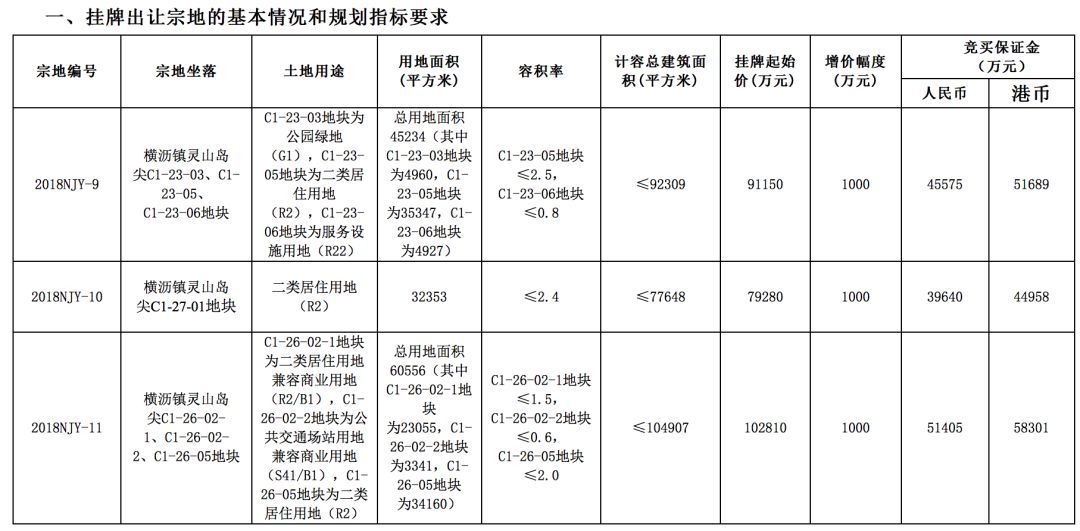 一、挂牌出让宗地的基本情况和规划指标要求

| 宗地编号 | 宗地坐落 | 土地用途 | 用地面积（平方米） | 容积率 | 计容总建筑面积（平方米） | 挂牌起始价（万元） | 增价幅度（万元） | 竞买保证金（万元）人民币 | 竞买保证金（万元）港币 |
|---|---|---|---|---|---|---|---|---|---|
| 2018NJY-9 | 横沥镇灵山岛尖C1-23-03、C1-23-05、C1-23-06地块 | C1-23-03地块为公园绿地（G1），C1-23-05地块为二类居住用地（R2），C1-23-06地块为服务设施用地（R22） | 总用地面积45234（其中C1-23-03地块为4960，C1-23-05地块为35347，C1-23-06地块为4927） | C1-23-05地块≤2.5，C1-23-06地块≤0.8 | ≤92309 | 91150 | 1000 | 45575 | 51689 |
| 2018NJY-10 | 横沥镇灵山岛尖C1-27-01地块 | 二类居住用地（R2） | 32353 | ≤2.4 | ≤77648 | 79280 | 1000 | 39640 | 44958 |
| 2018NJY-11 | 横沥镇灵山岛尖C1-26-02-1、C1-26-02-2、C1-26-05地块 | C1-26-02-1地块为二类居住用地兼容商业用地（R2/B1），C1-26-02-2地块为公共交通场站用地兼容商业用地（S41/B1），C1-26-05地块为二类居住用地（R2） | 总用地面积60556（其中C1-26-02-1地块为23055，C1-26-02-2地块为3341，C1-26-05地块为34160） | C1-26-02-1地块≤1.5，C1-26-02-2地块≤0.6，C1-26-05地块≤2.0 | ≤104907 | 102810 | 1000 | 51405 | 58301 |